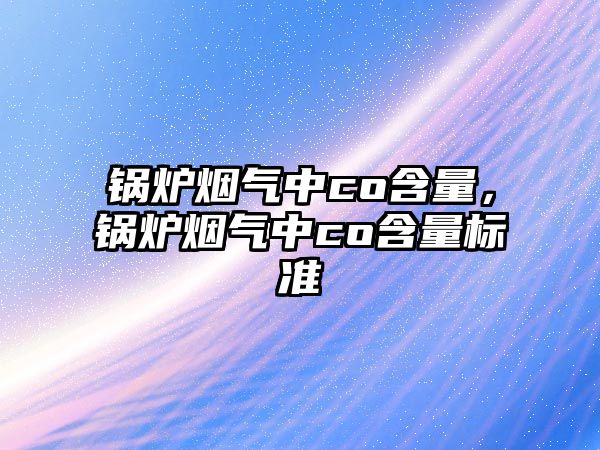 锅炉烟气中co含量，锅炉烟气中co含量标准